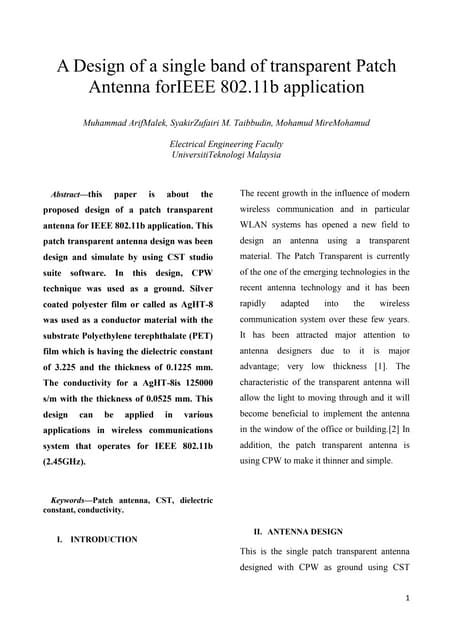 A Design of a single band of transparent Patch Antenna forIEEE 802.11b application

Muhammad ArifMalek, SyakirZufairi M. Taibbudin, Mohamud MireMohamud

Electrical Engineering Faculty
UniversitiTeknologi Malaysia

Abstract—this paper is about the proposed design of a patch transparent antenna for IEEE 802.11b application. This patch transparent antenna design was been design and simulate by using CST studio suite software. In this design, CPW technique was used as a ground. Silver coated polyester film or called as AgHT-8 was used as a conductor material with the substrate Polyethylene terephthalate (PET) film which is having the dielectric constant of 3.225 and the thickness of 0.1225 mm. The conductivity for a AgHT-8is 125000 s/m with the thickness of 0.0525 mm. This design can be applied in various applications in wireless communications system that operates for IEEE 802.11b (2.45GHz).

Keywords—Patch antenna, CST, dielectric constant, conductivity.

I. INTRODUCTION

The recent growth in the influence of modern wireless communication and in particular WLAN systems has opened a new field to design an antenna using a transparent material. The Patch Transparent is currently of the one of the emerging technologies in the recent antenna technology and it has been rapidly adapted into the wireless communication system over these few years. It has been attracted major attention to antenna designers due to it is major advantage; very low thickness [1]. The characteristic of the transparent antenna will allow the light to moving through and it will become beneficial to implement the antenna in the window of the office or building.[2] In addition, the patch transparent antenna is using CPW to make it thinner and simple.

II. ANTENNA DESIGN

This is the single patch transparent antenna designed with CPW as ground using CST

1